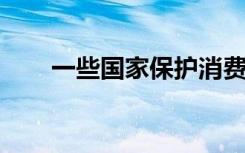 一些国家保护消费